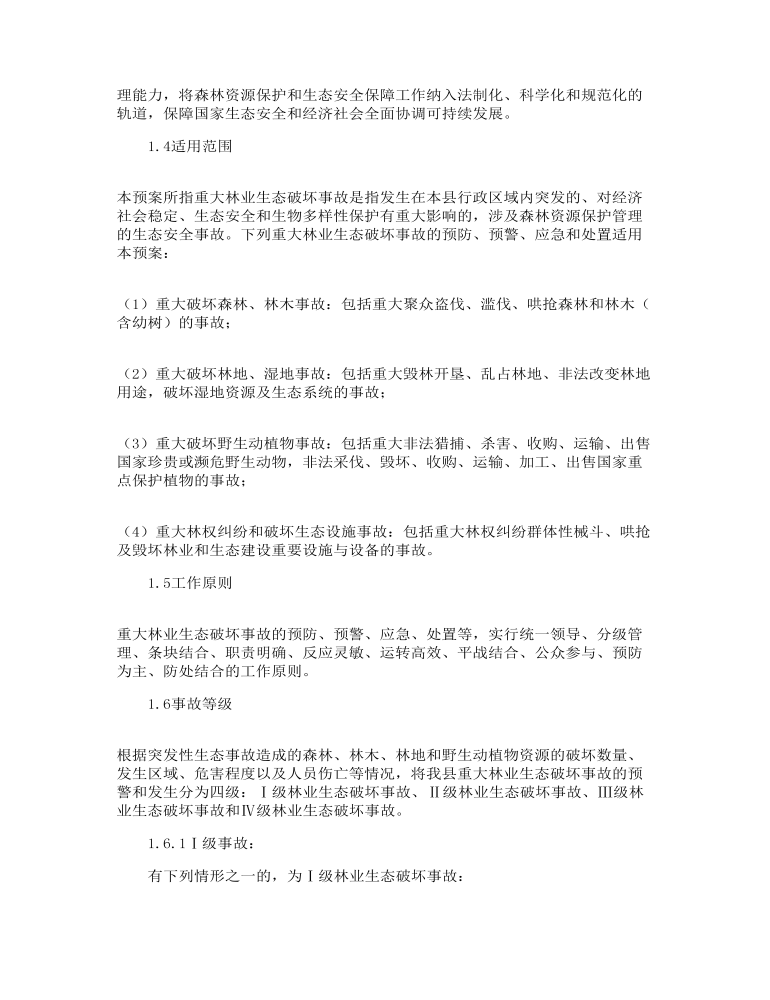 理能力，将森林资源保护和生态安全保障工作纳入法制化、科学化和规范化的轨道，保障国家生态安全和经济社会全面协调可持续发展。

1.4适用范围

本预案所指重大林业生态破坏事故是指发生在本县行政区域内突发的、对经济社会稳定、生态安全和生物多样性保护有重大影响的，涉及森林资源保护管理的生态安全事故。下列重大林业生态破坏事故的预防、预警、应急和处置适用本预案：

（1）重大破坏森林、林木事故：包括重大聚众盗伐、滥伐、哄抢森林和林木（含幼树）的事故；

（2）重大破坏林地、湿地事故：包括重大毁林开垦、乱占林地、非法改变林地用途，破坏湿地资源及生态系统的事故；

（3）重大破坏野生动植物事故：包括重大非法猎捕、杀害、收购、运输、出售国家珍贵或濒危野生动物，非法采伐、毁坏、收购、运输、加工、出售国家重点保护植物的事故；

（4）重大林权纠纷和破坏生态设施事故：包括重大林权纠纷群体性械斗、哄抢及毁坏林业和生态建设重要设施与设备的事故。

1.5工作原则

重大林业生态破坏事故的预防、预警、应急、处置等，实行统一领导、分级管理、条块结合、职责明确、反应灵敏、运转高效、平战结合、公众参与、预防为主、防处结合的工作原则。

1.6事故等级

根据突发性生态事故造成的森林、林木、林地和野生动植物资源的破坏数量、发生区域、危害程度以及人员伤亡等情况，将我县重大林业生态破坏事故的预警和发生分为四级：Ⅰ级林业生态破坏事故、Ⅱ级林业生态破坏事故、Ⅲ级林业生态破坏事故和Ⅳ级林业生态破坏事故。

1.6.1Ⅰ级事故：

有下列情形之一的，为Ⅰ级林业生态破坏事故：